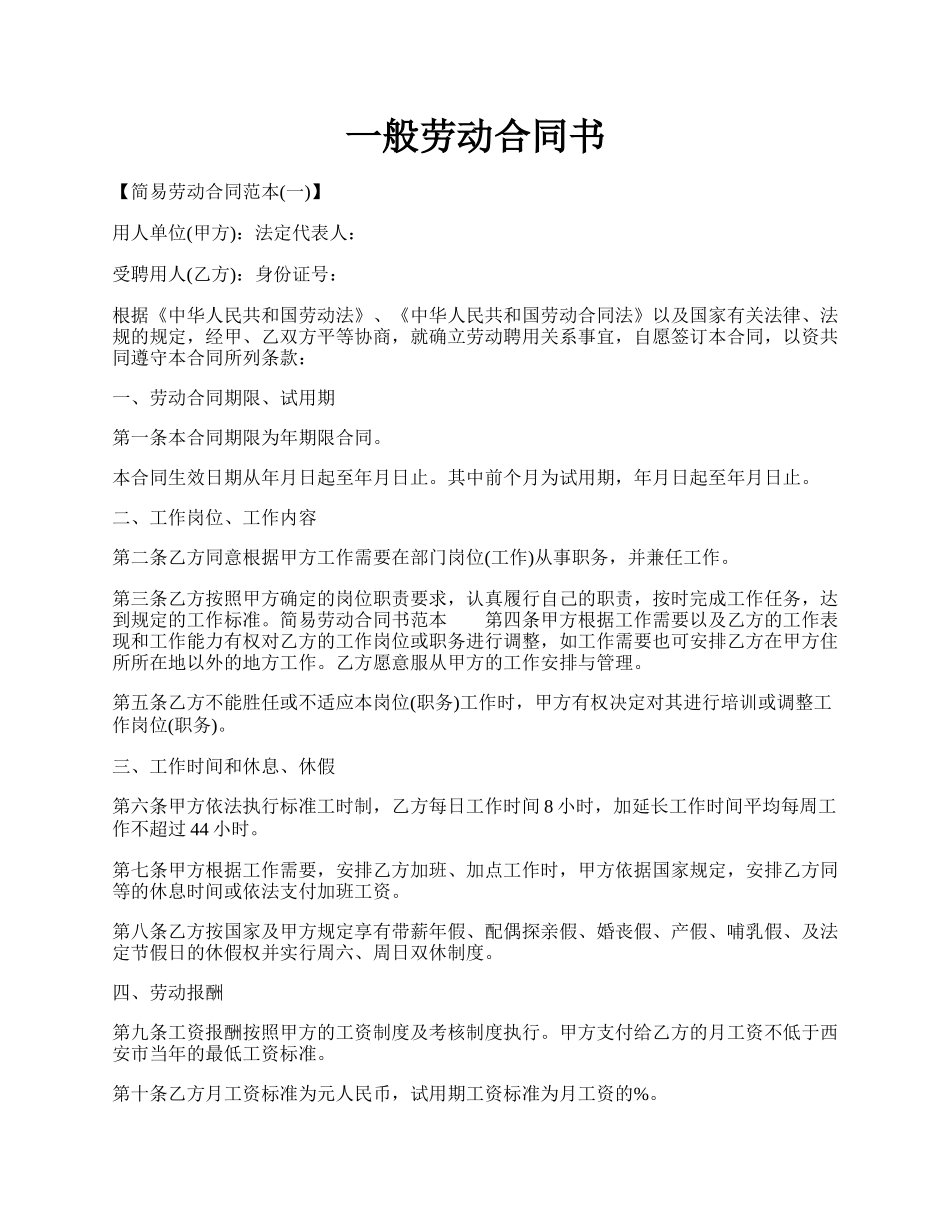 一般劳动合同书

【简易劳动合同范本(一)】

用人单位(甲方)：法定代表人：

受聘用人(乙方)：身份证号：

根据《中华人民共和国劳动法》、《中华人民共和国劳动合同法》以及国家有关法律、法规的规定，经甲、乙双方平等协商，就确立劳动聘用关系事宜，自愿签订本合同，以资共同遵守本合同所列条款：

一、劳动合同期限、试用期

第一条本合同期限为年期限合同。

本合同生效日期从年月日起至年月日止。其中前个月为试用期，年月日起至年月日止。

二、工作岗位、工作内容

第二条乙方同意根据甲方工作需要在部门岗位(工作)从事职务，并兼任工作。

第三条乙方按照甲方确定的岗位职责要求，认真履行自己的职责，按时完成工作任务，达到规定的工作标准。简易劳动合同书范本　　第四条甲方根据工作需要以及乙方的工作表现和工作能力有权对乙方的工作岗位或职务进行调整，如工作需要也可安排乙方在甲方住所所在地以外的地方工作。乙方愿意服从甲方的工作安排与管理。

第五条乙方不能胜任或不适应本岗位(职务)工作时，甲方有权决定对其进行培训或调整工作岗位(职务)。

三、工作时间和休息、休假

第六条甲方依法执行标准工时制，乙方每日工作时间 8 小时，加延长工作时间平均每周工作不超过 44 小时。

第七条甲方根据工作需要，安排乙方加班、加点工作时，甲方依据国家规定，安排乙方同等的休息时间或依法支付加班工资。

第八条乙方按国家及甲方规定享有带薪年假、配偶探亲假、婚丧假、产假、哺乳假、及法定节假日的休假权并实行周六、周日双休制度。

四、劳动报酬

第九条工资报酬按照甲方的工资制度及考核制度执行。甲方支付给乙方的月工资不低于西安市当年的最低工资标准。

第十条乙方月工资标准为元人民币，试用期工资标准为月工资的%。